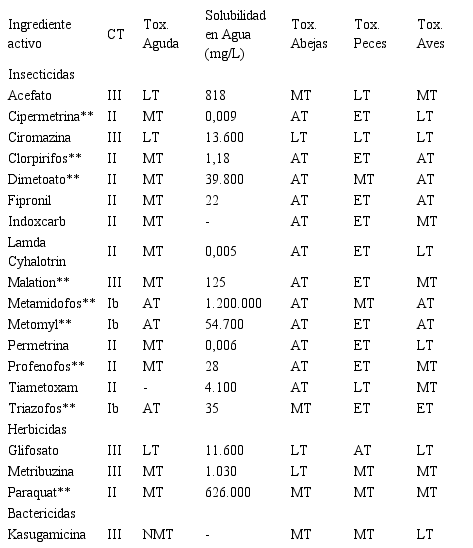 | Ingrediente activo | CT | Tox. Aguda | Solubilidad en Agua (mg/L) | Tox. Abejas | Tox. Peces | Tox. Aves |
|---|---|---|---|---|---|---|
| Insecticidas | | | | | | |
| Acefato | III | LT | 818 | MT | LT | MT |
| Cipermetrina** | II | MT | 0,009 | AT | ET | LT |
| Ciromazina | III | LT | 13.600 | LT | LT | LT |
| Clorpirifos** | II | MT | 1,18 | AT | ET | AT |
| Dimetoato** | II | MT | 39.800 | AT | MT | AT |
| Fipronil | II | MT | 22 | AT | ET | AT |
| Indoxcarb | II | MT | - | AT | ET | MT |
| Lamda Cyhalotrin | II | MT | 0,005 | AT | ET | LT |
| Malation** | III | MT | 125 | AT | ET | MT |
| Metamidofos** | Ib | AT | 1.200.000 | AT | MT | AT |
| Metomyl** | Ib | AT | 54.700 | AT | ET | AT |
| Permetrina | II | MT | 0,006 | AT | ET | LT |
| Profenofos** | II | MT | 28 | AT | ET | MT |
| Tiametoxam | II | - | 4.100 | AT | LT | MT |
| Triazofos** | Ib | AT | 35 | MT | ET | ET |
| Herbicidas | | | | | | |
| Glifosato | III | LT | 11.600 | LT | AT | LT |
| Metribuzina | III | MT | 1.030 | LT | MT | MT |
| Paraquat** | II | MT | 626.000 | MT | MT | MT |
| Bactericidas | | | | | | |
| Kasugamicina | III | NMT | - | MT | MT | LT |